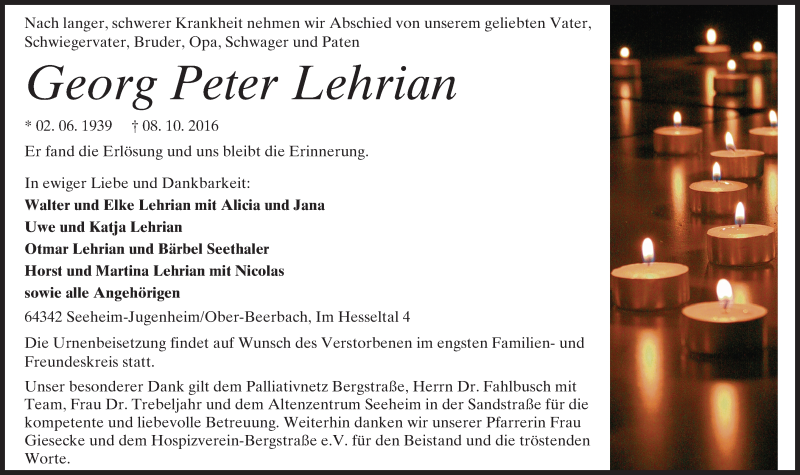 Nach langer, schwerer Krankheit nehmen wir Abschied von unserem geliebten Vater, Schwiegervater, Bruder, Opa, Schwager und Paten

Georg Peter Lehrian

* 02. 06. 1939 † 08. 10. 2016

Er fand die Erlösung und uns bleibt die Erinnerung.

In ewiger Liebe und Dankbarkeit:
Walter und Elke Lehrian mit Alicia und Jana
Uwe und Katja Lehrian
Otmar Lehrian und Bärbel Seethaler
Horst und Martina Lehrian mit Nicolas
sowie alle Angehörigen

64342 Seeheim-Jugenheim/Ober-Beerbach, Im Hesseltal 4

Die Urnenbeisetzung findet auf Wunsch des Verstorbenen im engsten Familien- und Freundeskreis statt.

Unser besonderer Dank gilt dem Palliativnetz Bergstraße, Herrn Dr. Fahlbusch mit Team, Frau Dr. Trebeljahr und dem Altenzentrum Seeheim in der Sandstraße für die kompetente und liebevolle Betreuung. Weiterhin danken wir unserer Pfarrerin Frau Giesecke und dem Hospizverein-Bergstraße e.V. für den Beistand und die tröstenden Worte.